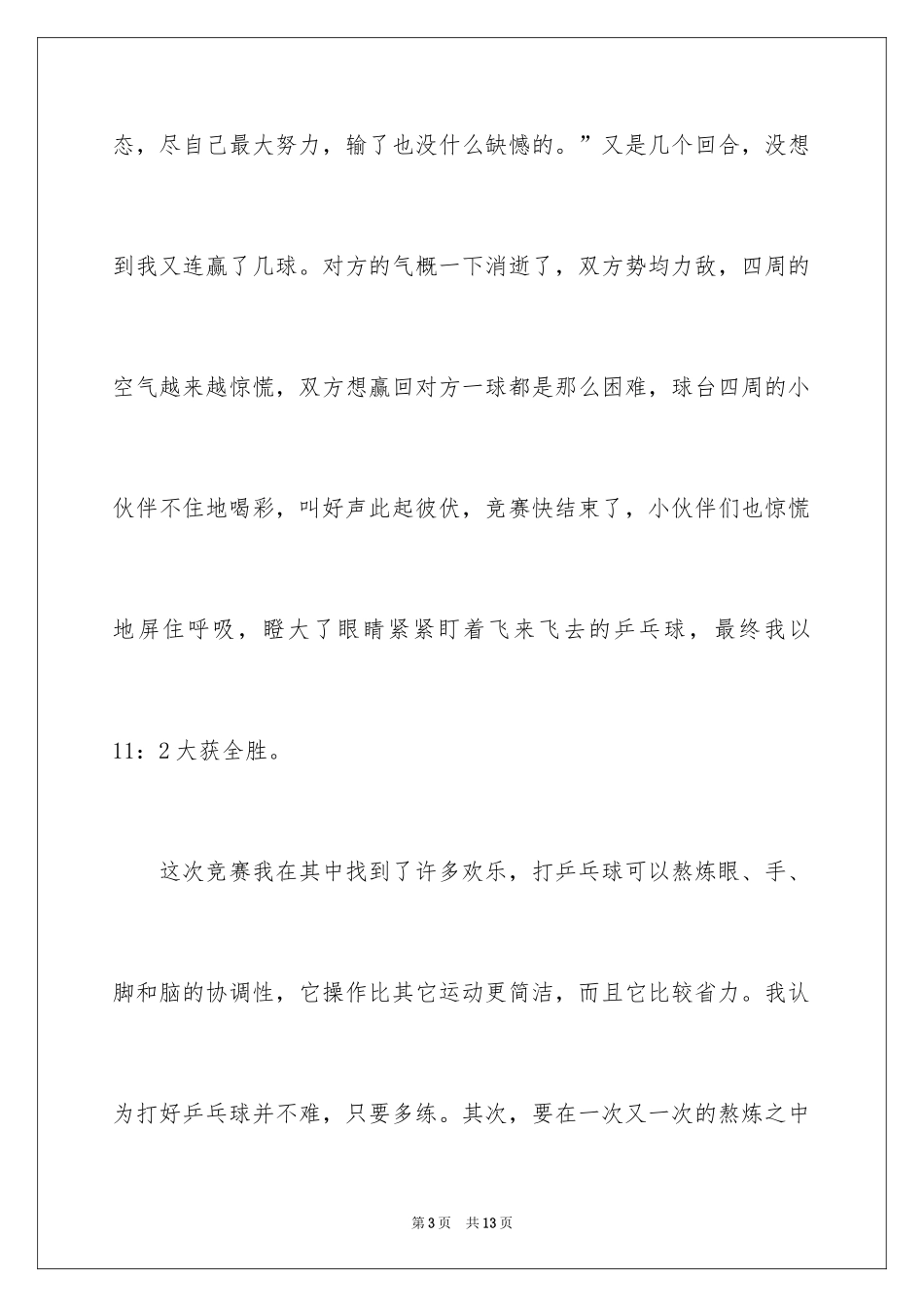 态，尽自己最大努力，输了也没什么缺憾的。”又是几个回合，没想到我又连赢了几球。对方的气概一下消逝了，双方势均力敌，四周的空气越来越惊慌，双方想赢回对方一球都是那么困难，球台四周的小伙伴不住地喝彩，叫好声此起彼伏，竞赛快结束了，小伙伴们也惊慌地屏住呼吸，瞪大了眼睛紧紧盯着飞来飞去的乒乓球，最终我以11：2大获全胜。

这次竞赛我在其中找到了许多欢乐，打乒乓球可以熬炼眼、手、脚和脑的协调性，它操作比其它运动更简洁，而且它比较省力。我认为打好乒乓球并不难，只要多练。其次，要在一次又一次的熬炼之中

第3页 共13页